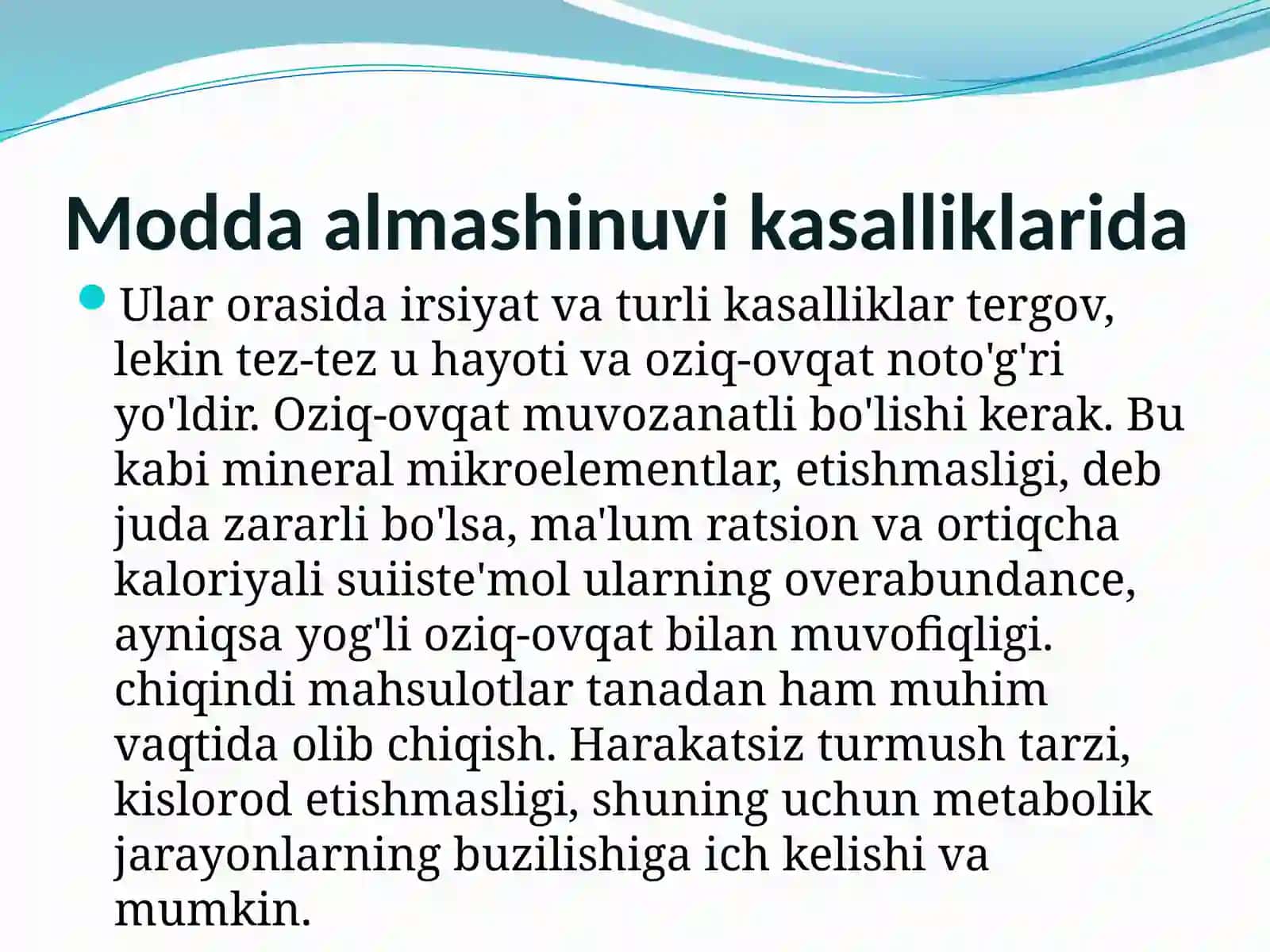 Modda almashinuvi kasalliklarida

Ular orasida irsiyat va turli kasalliklar tergov, lekin tez-tez u hayoti va oziq-ovqat noto'g'ri yo'ldir. Oziq-ovqat muvozanatli bo'lishi kerak. Bu kabi mineral mikroelementlar, etishmasligi, deb juda zararli bo'lsa, ma'lum ratsion va ortiqcha kaloriyali suiiste'mol ularning overabundance, ayniqsa yog'li oziq-ovqat bilan muvofiqligi. chiqindi mahsulotlar tanadan ham muhim vaqtida olib chiqish. Harakatsiz turmush tarzi, kislorod etishmasligi, shuning uchun metabolik jarayonlarning buzilishiga ich kelishi va mumkin.